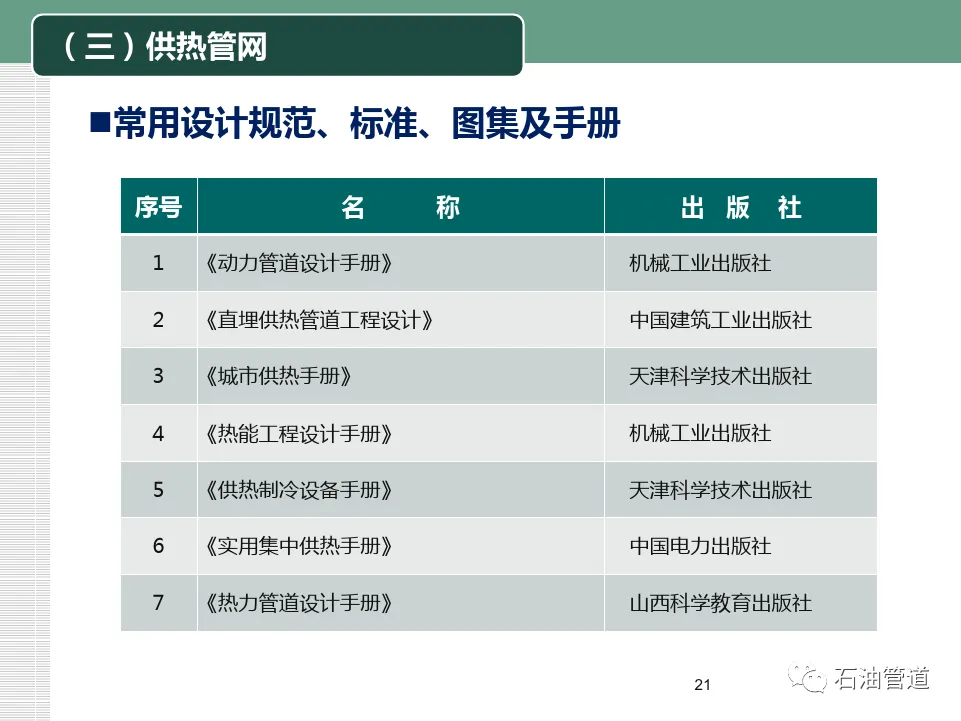 （三）供热管网

■常用设计规范、标准、图集及手册

| 序号 | 名　　称 | 出　版　社 |
|---|---|---|
| 1 | 《动力管道设计手册》 | 机械工业出版社 |
| 2 | 《直埋供热管道工程设计》 | 中国建筑工业出版社 |
| 3 | 《城市供热手册》 | 天津科学技术出版社 |
| 4 | 《热能工程设计手册》 | 机械工业出版社 |
| 5 | 《供热制冷设备手册》 | 天津科学技术出版社 |
| 6 | 《实用集中供热手册》 | 中国电力出版社 |
| 7 | 《热力管道设计手册》 | 山西科学教育出版社 |

21

石油管道